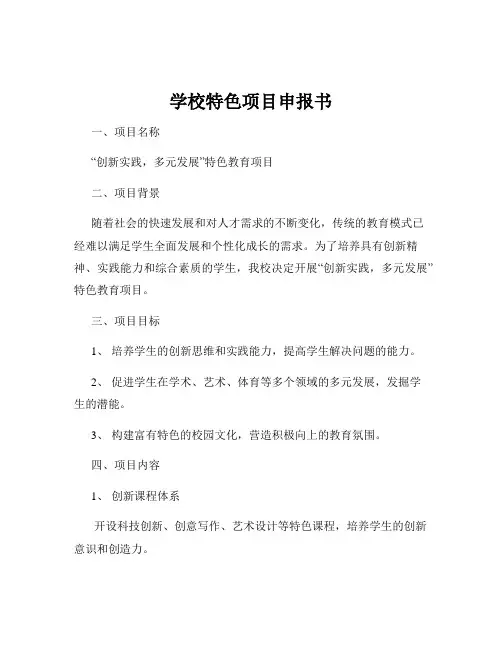 学校特色项目申报书

一、项目名称

“创新实践，多元发展”特色教育项目

二、项目背景

随着社会的快速发展和对人才需求的不断变化，传统的教育模式已经难以满足学生全面发展和个性化成长的需求。为了培养具有创新精神、实践能力和综合素质的学生，我校决定开展“创新实践，多元发展”特色教育项目。

三、项目目标

1、 培养学生的创新思维和实践能力，提高学生解决问题的能力。

2、 促进学生在学术、艺术、体育等多个领域的多元发展，发掘学生的潜能。

3、 构建富有特色的校园文化，营造积极向上的教育氛围。

四、项目内容

1、 创新课程体系

开设科技创新、创意写作、艺术设计等特色课程，培养学生的创新意识和创造力。